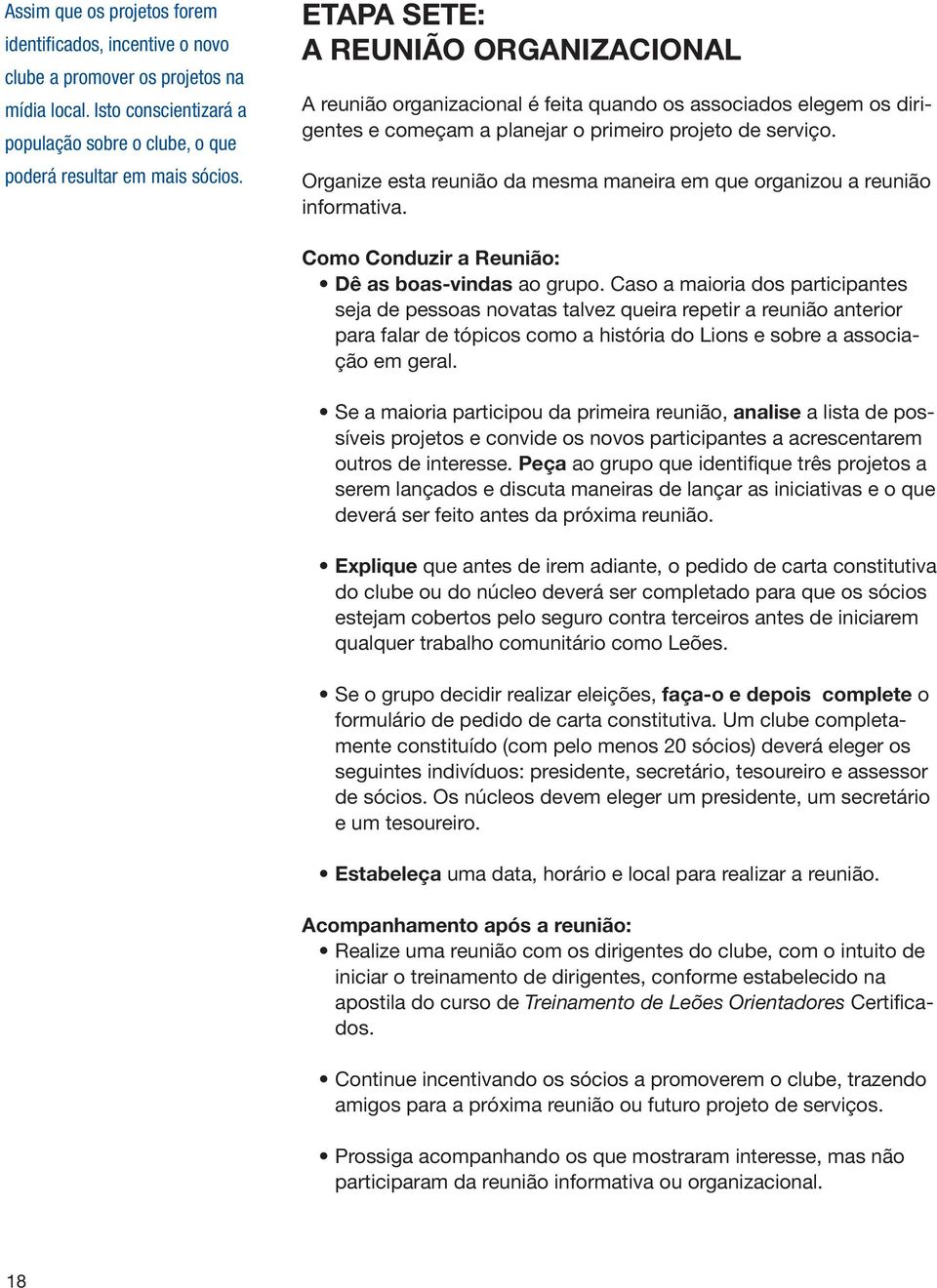 Assim que os projetos forem identificados, incentive o novo clube a promover os projetos na mídia local. Isto conscientizará a população sobre o clube, o que poderá resultar em mais sócios.

ETAPA SETE:
A REUNIÃO ORGANIZACIONAL

A reunião organizacional é feita quando os associados elegem os dirigentes e começam a planejar o primeiro projeto de serviço.

Organize esta reunião da mesma maneira em que organizou a reunião informativa.

Como Conduzir a Reunião:
• Dê as boas-vindas ao grupo. Caso a maioria dos participantes seja de pessoas novatas talvez queira repetir a reunião anterior para falar de tópicos como a história do Lions e sobre a associação em geral.

• Se a maioria participou da primeira reunião, analise a lista de possíveis projetos e convide os novos participantes a acrescentarem outros de interesse. Peça ao grupo que identifique três projetos a serem lançados e discuta maneiras de lançar as iniciativas e o que deverá ser feito antes da próxima reunião.

• Explique que antes de irem adiante, o pedido de carta constitutiva do clube ou do núcleo deverá ser completado para que os sócios estejam cobertos pelo seguro contra terceiros antes de iniciarem qualquer trabalho comunitário como Leões.

• Se o grupo decidir realizar eleições, faça-o e depois complete o formulário de pedido de carta constitutiva. Um clube completamente constituído (com pelo menos 20 sócios) deverá eleger os seguintes indivíduos: presidente, secretário, tesoureiro e assessor de sócios. Os núcleos devem eleger um presidente, um secretário e um tesoureiro.

• Estabeleça uma data, horário e local para realizar a reunião.

Acompanhamento após a reunião:
• Realize uma reunião com os dirigentes do clube, com o intuito de iniciar o treinamento de dirigentes, conforme estabelecido na apostila do curso de Treinamento de Leões Orientadores Certificados.

• Continue incentivando os sócios a promoverem o clube, trazendo amigos para a próxima reunião ou futuro projeto de serviços.

• Prossiga acompanhando os que mostraram interesse, mas não participaram da reunião informativa ou organizacional.

18